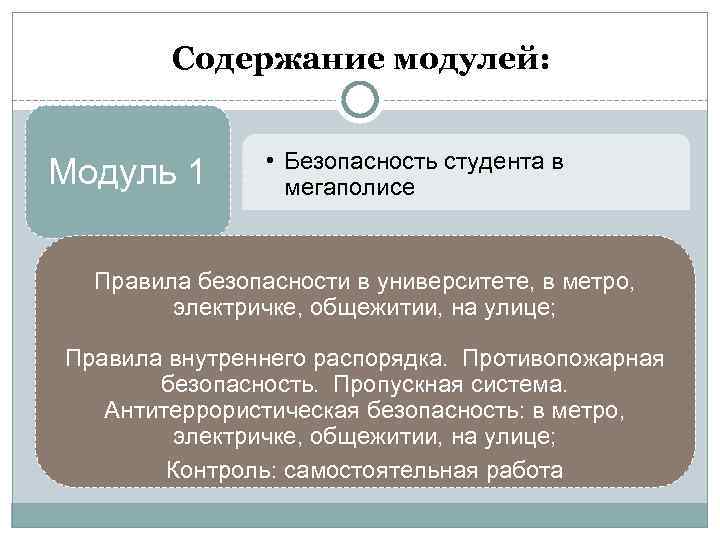 Содержание модулей:

Модуль 1

• Безопасность студента в мегаполисе

Правила безопасности в университете, в метро, электричке, общежитии, на улице;

Правила внутреннего распорядка. Противопожарная безопасность. Пропускная система. Антитеррористическая безопасность: в метро, электричке, общежитии, на улице;

Контроль: самостоятельная работа